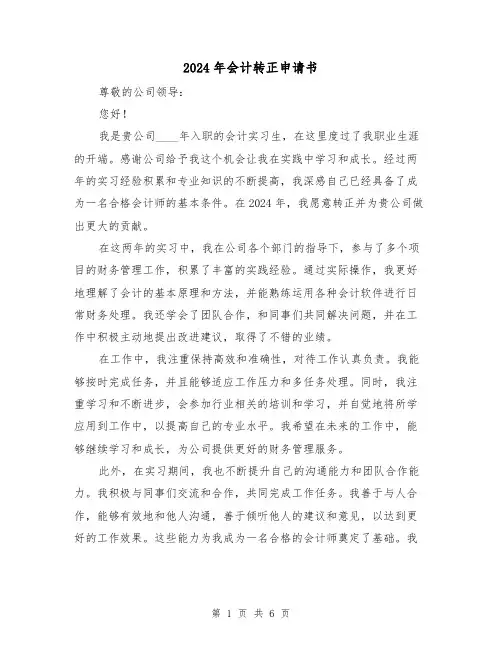 2024年会计转正申请书

尊敬的公司领导：

您好！

我是贵公司____年入职的会计实习生，在这里度过了我职业生涯的开端。感谢公司给予我这个机会让我在实践中学习和成长。经过两年的实习经验积累和专业知识的不断提高，我深感自己已经具备了成为一名合格会计师的基本条件。在2024年，我愿意转正并为贵公司做出更大的贡献。

在这两年的实习中，我在公司各个部门的指导下，参与了多个项目的财务管理工作，积累了丰富的实践经验。通过实际操作，我更好地理解了会计的基本原理和方法，并能熟练运用各种会计软件进行日常财务处理。我还学会了团队合作，和同事们共同解决问题，并在工作中积极主动地提出改进建议，取得了不错的业绩。

在工作中，我注重保持高效和准确性，对待工作认真负责。我能够按时完成任务，并且能够适应工作压力和多任务处理。同时，我注重学习和不断进步，会参加行业相关的培训和学习，并自觉地将所学应用到工作中，以提高自己的专业水平。我希望在未来的工作中，能够继续学习和成长，为公司提供更好的财务管理服务。

此外，在实习期间，我也不断提升自己的沟通能力和团队合作能力。我积极与同事们交流和合作，共同完成工作任务。我善于与人合作，能够有效地和他人沟通，善于倾听他人的建议和意见，以达到更好的工作效果。这些能力为我成为一名合格的会计师奠定了基础。我

第 1 页 共 6 页